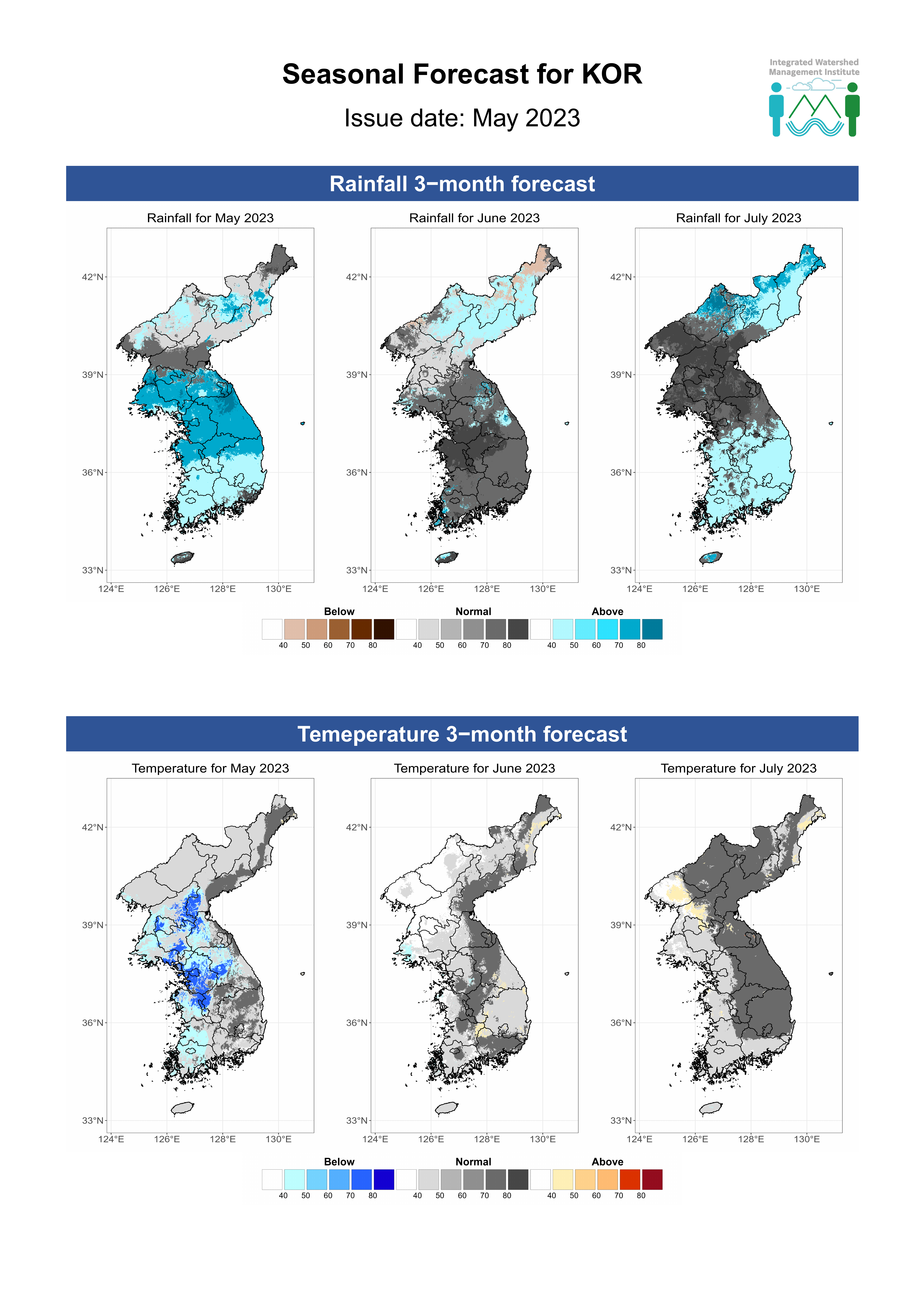 Seasonal Forecast for KOR

Issue date: May 2023

Integrated Watershed Management Institute

Rainfall 3−month forecast

Rainfall for May 2023

42°N
39°N
36°N
33°N
124°E 126°E 128°E 130°E

Rainfall for June 2023

42°N
39°N
36°N
33°N
124°E 126°E 128°E 130°E

Rainfall for July 2023

42°N
39°N
36°N
33°N
124°E 126°E 128°E 130°E

Below
40 50 60 70 80
Normal
40 50 60 70 80
Above
40 50 60 70 80

Temeperature 3−month forecast

Temperature for May 2023

42°N
39°N
36°N
33°N
124°E 126°E 128°E 130°E

Temperature for June 2023

42°N
39°N
36°N
33°N
124°E 126°E 128°E 130°E

Temperature for July 2023

42°N
39°N
36°N
33°N
124°E 126°E 128°E 130°E

Below
40 50 60 70 80
Normal
40 50 60 70 80
Above
40 50 60 70 80